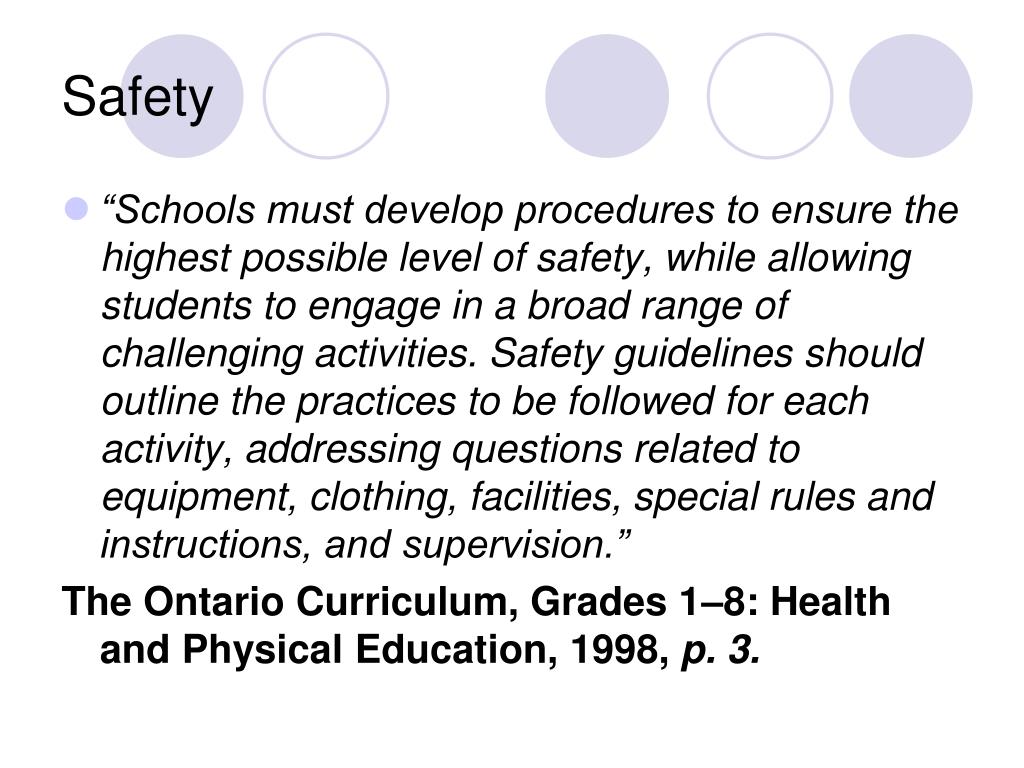 Safety

“Schools must develop procedures to ensure the highest possible level of safety, while allowing students to engage in a broad range of challenging activities. Safety guidelines should outline the practices to be followed for each activity, addressing questions related to equipment, clothing, facilities, special rules and instructions, and supervision.”

The Ontario Curriculum, Grades 1–8: Health and Physical Education, 1998, p. 3.